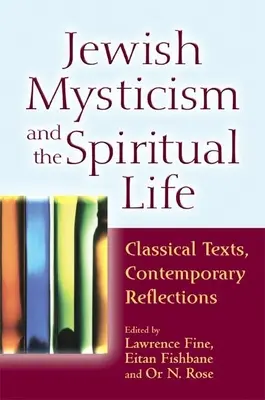 Jewish Mysticism and the Spiritual Life

Classical Texts, Contemporary Reflections

Edited by
Lawrence Fine, Eitan Fishbane and Or N. Rose